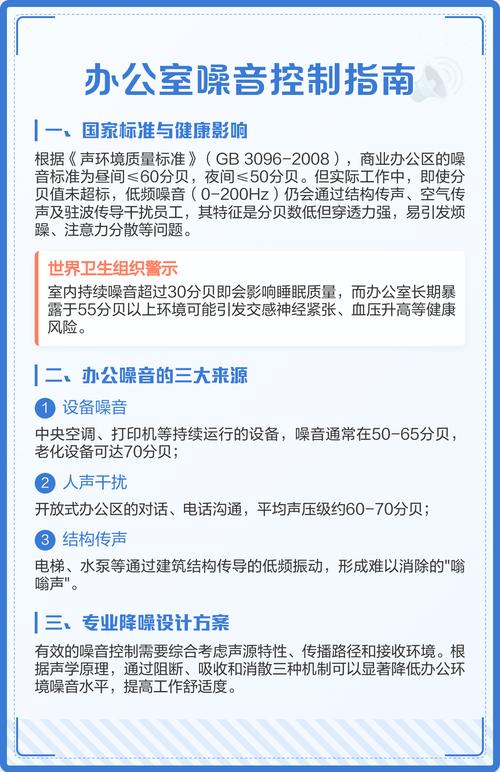 办公室噪音控制指南

一、国家标准与健康影响

根据《声环境质量标准》（GB 3096-2008），商业办公区的噪音标准为昼间≤60分贝，夜间≤50分贝。但实际工作中，即使分贝值未超标，低频噪音（0-200Hz）仍会通过结构传声、空气传声及驻波传导干扰员工，其特征是分贝数低但穿透力强，易引发烦躁、注意力分散等问题。

世界卫生组织警示

室内持续噪音超过30分贝即会影响睡眠质量，而办公室长期暴露于55分贝以上环境可能引发交感神经紧张、血压升高等健康风险。

二、办公噪音的三大来源

1 设备噪音

中央空调、打印机等持续运行的设备，噪音通常在50-65分贝，老化设备可达70分贝；

2 人声干扰

开放式办公区的对话、电话沟通，平均声压级约60-70分贝；

3 结构传声

电梯、水泵等通过建筑结构传导的低频振动，形成难以消除的"嗡嗡声"。

三、专业降噪设计方案

有效的噪音控制需要综合考虑声源特性、传播路径和接收环境。根据声学原理，通过阻断、吸收和消散三种机制可以显著降低办公环境噪音水平，提高工作舒适度。